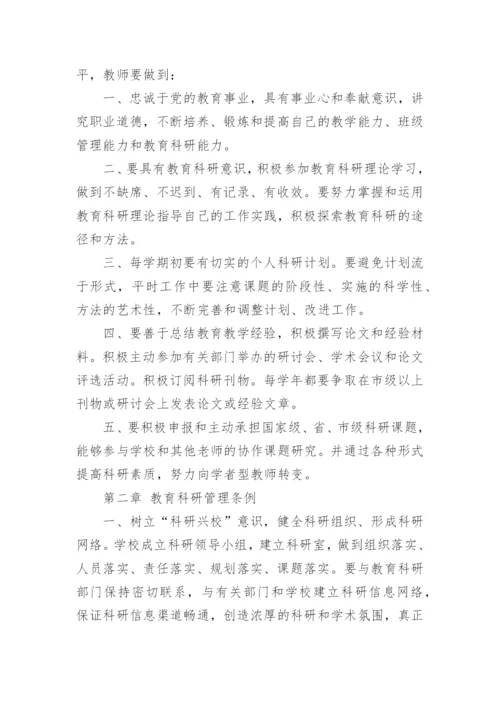 平，教师要做到：

一、忠诚于党的教育事业，具有事业心和奉献意识，讲究职业道德，不断培养、锻炼和提高自己的教学能力、班级管理能力和教育科研能力。

二、要具有教育科研意识，积极参加教育科研理论学习，做到不缺席、不迟到、有记录、有收效。要努力掌握和运用教育科研理论指导自己的工作实践，积极探索教育科研的途径和方法。

三、每学期初要有切实的个人科研计划。要避免计划流于形式，平时工作中要注意课题的阶段性、实施的科学性、方法的艺术性，不断完善和调整计划、改进工作。

四、要善于总结教育教学经验，积极撰写论文和经验材料。积极主动参加有关部门举办的研讨会、学术会议和论文评选活动。积极订阅科研刊物。每学年都要争取在市级以上刊物或研讨会上发表论文或经验文章。

五、要积极申报和主动承担国家级、省、市级科研课题，能够参与学校和其他老师的协作课题研究。并通过各种形式提高科研素质，努力向学者型教师转变。

第二章 教育科研管理条例

一、树立“科研兴校”意识，健全科研组织、形成科研网络。学校成立科研领导小组，建立科研室，做到组织落实、人员落实、责任落实、规划落实、课题落实。要与教育科研部门保持密切联系，与有关部门和学校建立科研信息网络，保证科研信息渠道畅通，创造浓厚的科研和学术氛围，真正